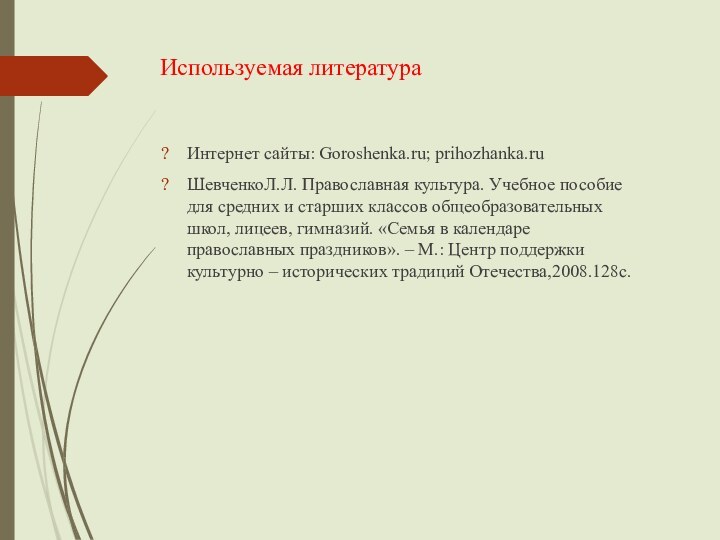 Используемая литература

? Интернет сайты: Goroshenka.ru; prihozhanka.ru

? ШевченкоЛ.Л. Православная культура. Учебное пособие для средних и старших классов общеобразовательных школ, лицеев, гимназий. «Семья в календаре православных праздников». – М.: Центр поддержки культурно – исторических традиций Отечества,2008.128с.